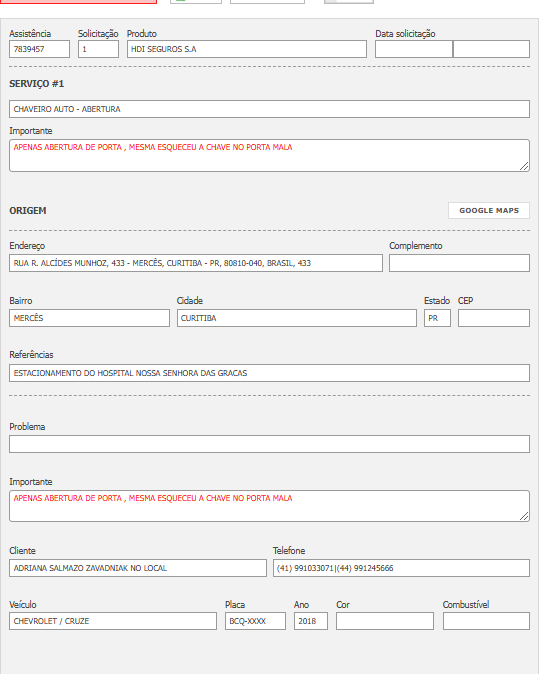 Assistência
7839457

Solicitação
1

Produto
HDI SEGUROS S.A

Data solicitação

SERVIÇO #1

CHAVEIRO AUTO - ABERTURA

Importante
APENAS ABERTURA DE PORTA , MESMA ESQUECEU A CHAVE NO PORTA MALA

ORIGEM

GOOGLE MAPS

Endereço
RUA R. ALCÍDES MUNHOZ, 433 - MERCÊS, CURITIBA - PR, 80810-040, BRASIL, 433

Complemento

Bairro
MERCÊS

Cidade
CURITIBA

Estado
PR

CEP

Referências
ESTACIONAMENTO DO HOSPITAL NOSSA SENHORA DAS GRACAS

Problema

Importante
APENAS ABERTURA DE PORTA , MESMA ESQUECEU A CHAVE NO PORTA MALA

Cliente
ADRIANA SALMAZO ZAVADNIAK NO LOCAL

Telefone
(41) 991033071|(44) 991245666

Veículo
CHEVROLET / CRUZE

Placa
BCQ-XXXX

Ano
2018

Cor

Combustível